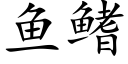 鱼鳍